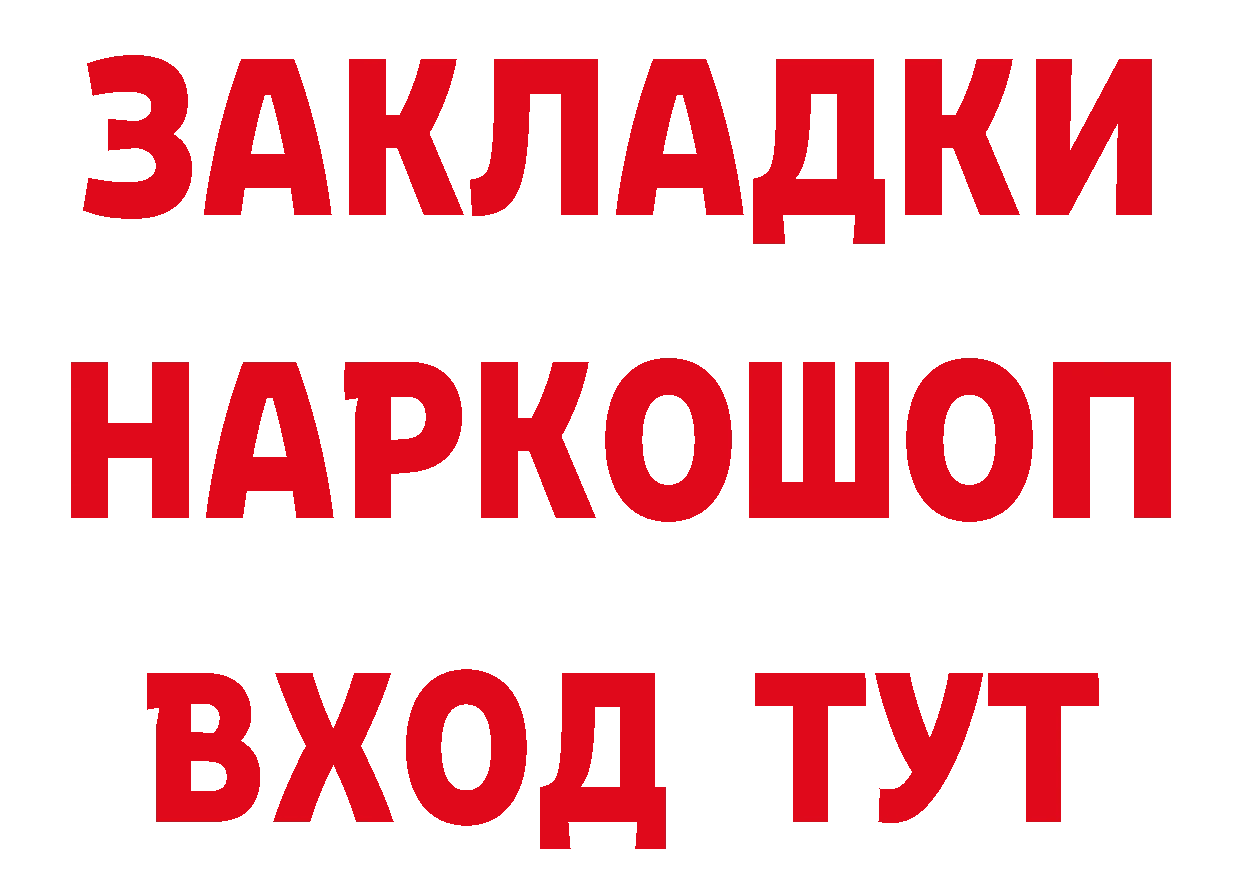 ЗАКЛАДКИ
НАРКОШОП
ВХОД ТУТ